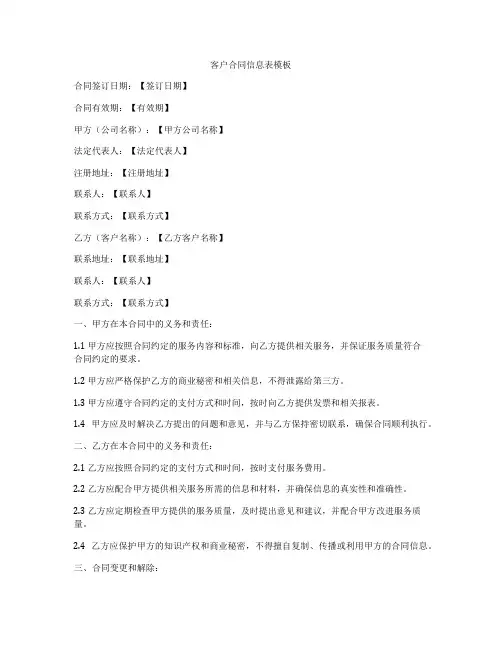 客户合同信息表模板

合同签订日期：【签订日期】

合同有效期：【有效期】

甲方（公司名称）：【甲方公司名称】

法定代表人：【法定代表人】

注册地址：【注册地址】

联系人：【联系人】

联系方式：【联系方式】

乙方（客户名称）：【乙方客户名称】

联系地址：【联系地址】

联系人：【联系人】

联系方式：【联系方式】

一、甲方在本合同中的义务和责任：

1.1 甲方应按照合同约定的服务内容和标准，向乙方提供相关服务，并保证服务质量符合合同约定的要求。

1.2 甲方应严格保护乙方的商业秘密和相关信息，不得泄露给第三方。

1.3 甲方应遵守合同约定的支付方式和时间，按时向乙方提供发票和相关报表。

1.4 甲方应及时解决乙方提出的问题和意见，并与乙方保持密切联系，确保合同顺利执行。

二、乙方在本合同中的义务和责任：

2.1 乙方应按照合同约定的支付方式和时间，按时支付服务费用。

2.2 乙方应配合甲方提供相关服务所需的信息和材料，并确保信息的真实性和准确性。

2.3 乙方应定期检查甲方提供的服务质量，及时提出意见和建议，并配合甲方改进服务质量。

2.4 乙方应保护甲方的知识产权和商业秘密，不得擅自复制、传播或利用甲方的合同信息。

三、合同变更和解除：